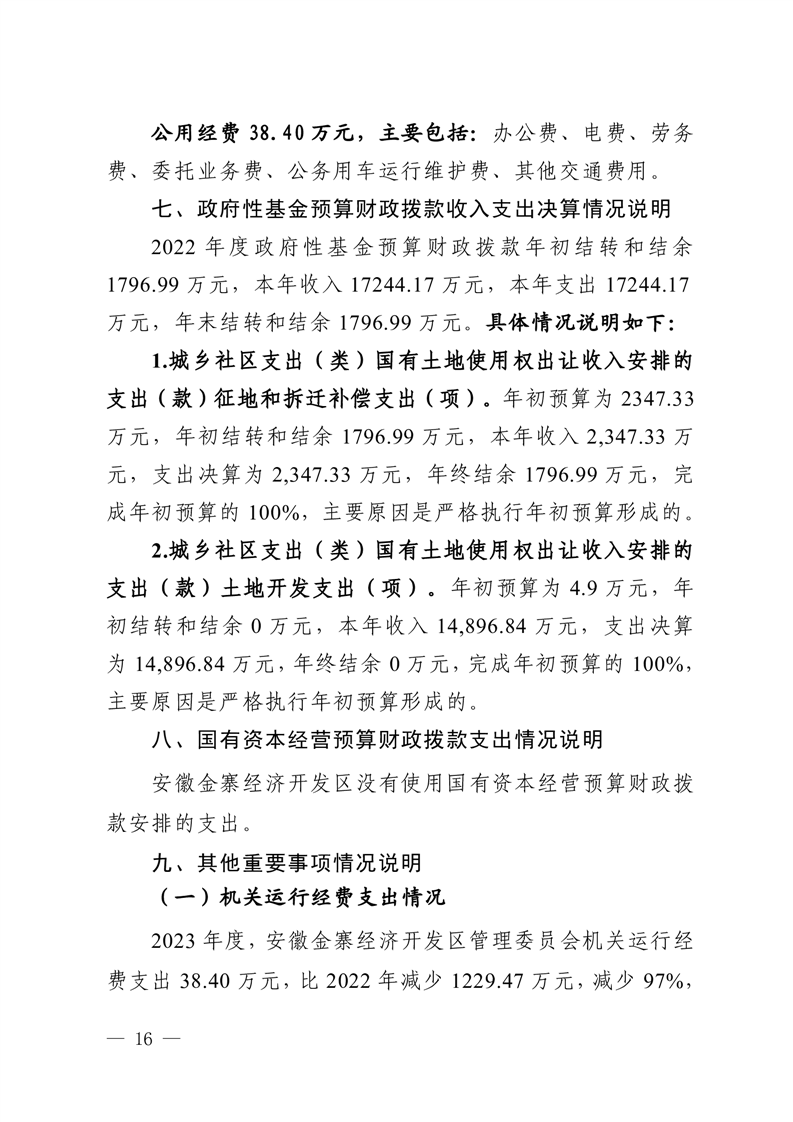 公用经费 38.40 万元，主要包括：办公费、电费、劳务费、委托业务费、公务用车运行维护费、其他交通费用。

七、政府性基金预算财政拨款收入支出决算情况说明

2022 年度政府性基金预算财政拨款年初结转和结余 1796.99 万元，本年收入 17244.17 万元，本年支出 17244.17 万元，年末结转和结余 1796.99 万元。具体情况说明如下：

1.城乡社区支出（类）国有土地使用权出让收入安排的支出（款）征地和拆迁补偿支出（项）。年初预算为 2347.33 万元，年初结转和结余 1796.99 万元，本年收入 2,347.33 万元，支出决算为 2,347.33 万元，年终结余 1796.99 万元，完成年初预算的 100%，主要原因是严格执行年初预算形成的。

2.城乡社区支出（类）国有土地使用权出让收入安排的支出（款）土地开发支出（项）。年初预算为 4.9 万元，年初结转和结余 0 万元，本年收入 14,896.84 万元，支出决算为 14,896.84 万元，年终结余 0 万元，完成年初预算的 100%，主要原因是严格执行年初预算形成的。

八、国有资本经营预算财政拨款支出情况说明

安徽金寨经济开发区没有使用国有资本经营预算财政拨款安排的支出。

九、其他重要事项情况说明

（一）机关运行经费支出情况

2023 年度，安徽金寨经济开发区管理委员会机关运行经费支出 38.40 万元，比 2022 年减少 1229.47 万元，减少 97%，

— 16 —